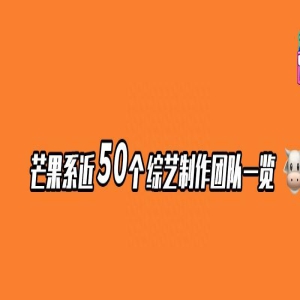 芒果系近50个综艺制作团队一览